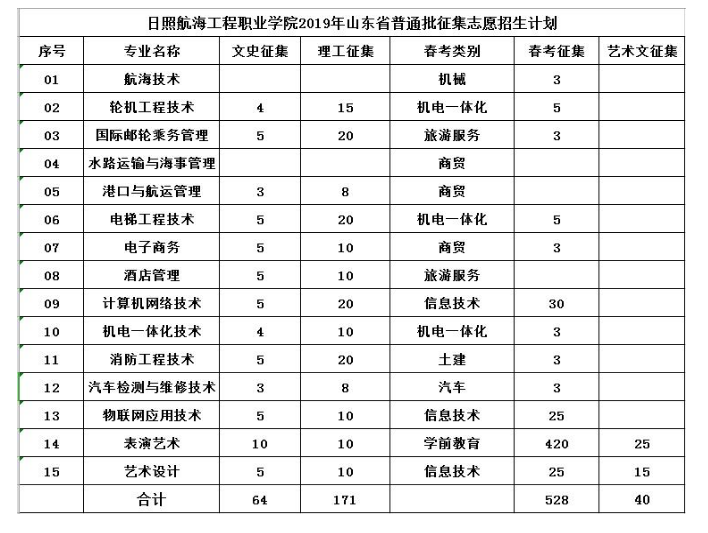 日照航海工程职业学院2019年山东省普通批征集志愿招生计划

| 序号 | 专业名称 | 文史征集 | 理工征集 | 春考类别 | 春考征集 | 艺术文征集 |
|---|---|---|---|---|---|---|
| 01 | 航海技术 | | | 机械 | 3 | |
| 02 | 轮机工程技术 | 4 | 15 | 机电一体化 | 5 | |
| 03 | 国际邮轮乘务管理 | 5 | 20 | 旅游服务 | 3 | |
| 04 | 水路运输与海事管理 | | | 商贸 | | |
| 05 | 港口与航运管理 | 3 | 8 | 商贸 | | |
| 06 | 电梯工程技术 | 5 | 20 | 机电一体化 | 5 | |
| 07 | 电子商务 | 5 | 10 | 商贸 | 3 | |
| 08 | 酒店管理 | 5 | 10 | 旅游服务 | | |
| 09 | 计算机网络技术 | 5 | 20 | 信息技术 | 30 | |
| 10 | 机电一体化技术 | 4 | 10 | 机电一体化 | 3 | |
| 11 | 消防工程技术 | 5 | 20 | 土建 | 3 | |
| 12 | 汽车检测与维修技术 | 3 | 8 | 汽车 | 3 | |
| 13 | 物联网应用技术 | 5 | 10 | 信息技术 | 25 | |
| 14 | 表演艺术 | 10 | 10 | 学前教育 | 420 | 25 |
| 15 | 艺术设计 | 5 | 10 | 信息技术 | 25 | 15 |
| | 合计 | 64 | 171 | | 528 | 40 |